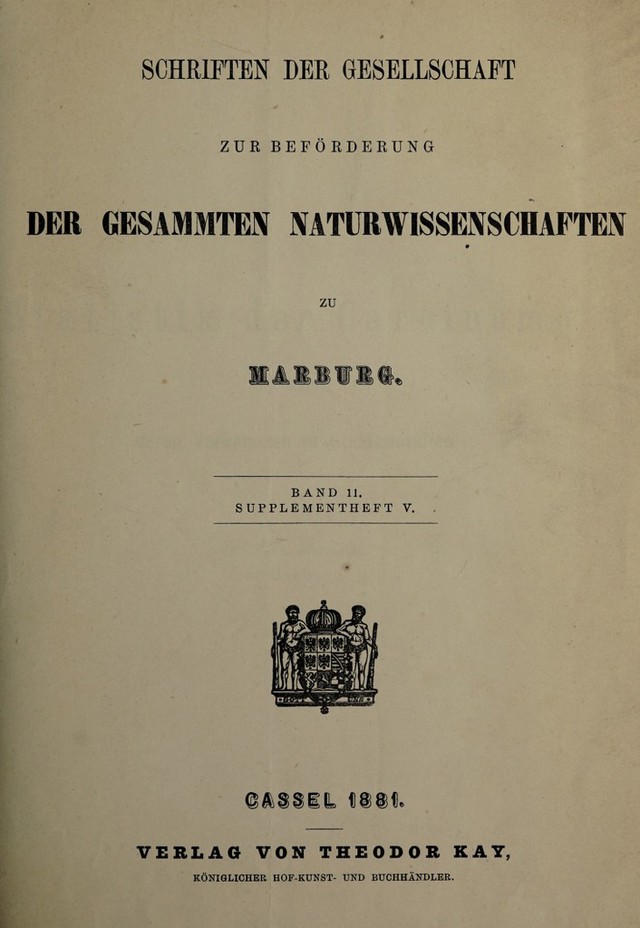 SCHRIFTEN DER GESELLSCHAFT

ZUR BEFÖRDERUNG

DER GESAMMTEN NATURWISSENSCHAFTEN

ZU

MARBURG.

BAND 11.
SUPPLEMENTHEFT V.

CASSEL 1881.

VERLAG VON THEODOR KAY,
KÖNIGLICHER HOF-KUNST- UND BUCHHÄNDLER.